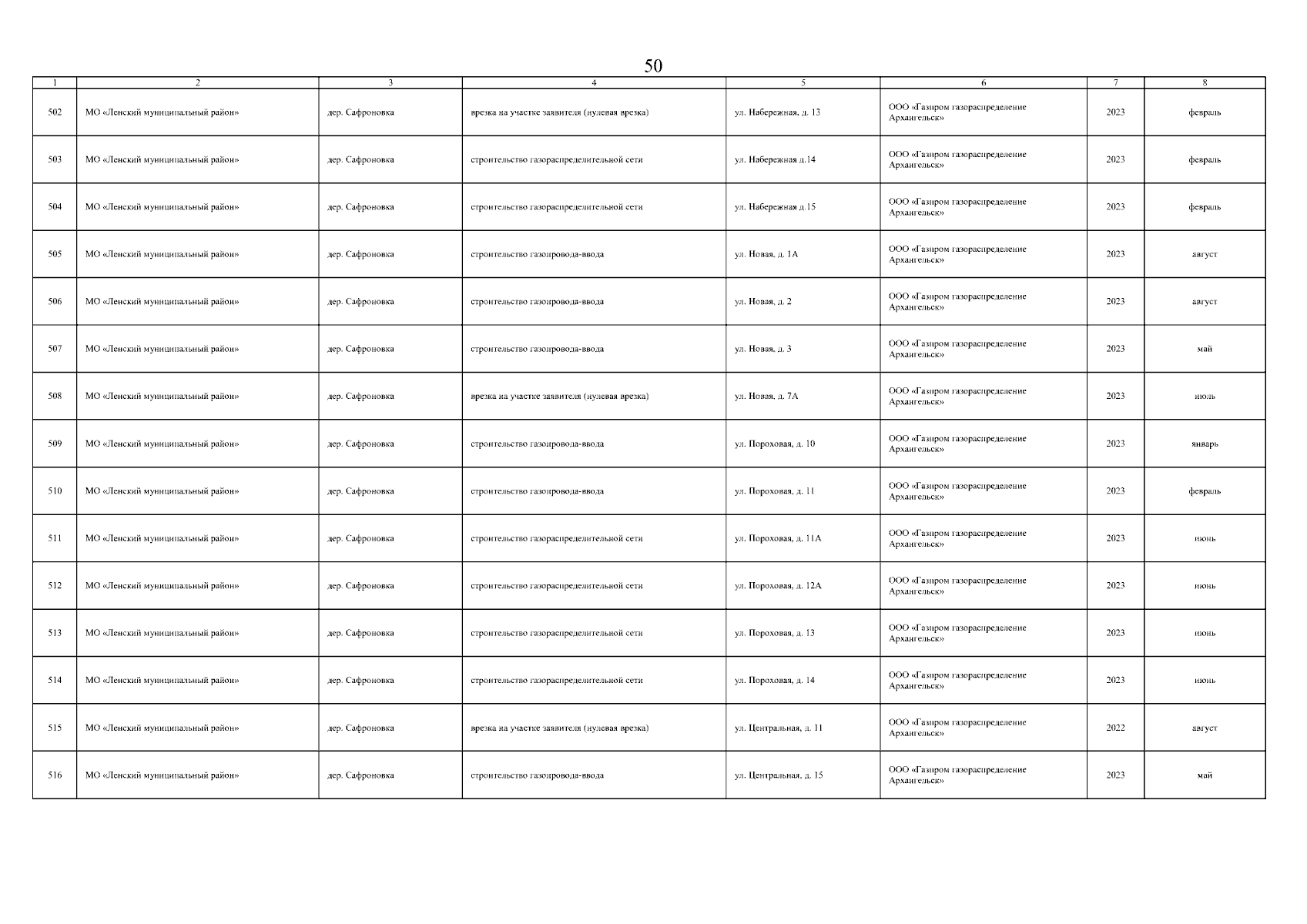 50

| 1 | 2 | 3 | 4 | 5 | 6 | 7 | 8 |
|---|---|---|---|---|---|---|---|
| 502 | МО «Ленский муниципальный район» | дер. Сафроновка | врезка на участке заявителя (нулевая врезка) | ул. Набережная, д. 13 | ООО «Газпром газораспределение Архангельск» | 2023 | февраль |
| 503 | МО «Ленский муниципальный район» | дер. Сафроновка | строительство газораспределительной сети | ул. Набережная д.14 | ООО «Газпром газораспределение Архангельск» | 2023 | февраль |
| 504 | МО «Ленский муниципальный район» | дер. Сафроновка | строительство газораспределительной сети | ул. Набережная д.15 | ООО «Газпром газораспределение Архангельск» | 2023 | февраль |
| 505 | МО «Ленский муниципальный район» | дер. Сафроновка | строительство газопровода-ввода | ул. Новая, д. 1А | ООО «Газпром газораспределение Архангельск» | 2023 | август |
| 506 | МО «Ленский муниципальный район» | дер. Сафроновка | строительство газопровода-ввода | ул. Новая, д. 2 | ООО «Газпром газораспределение Архангельск» | 2023 | август |
| 507 | МО «Ленский муниципальный район» | дер. Сафроновка | строительство газопровода-ввода | ул. Новая, д. 3 | ООО «Газпром газораспределение Архангельск» | 2023 | май |
| 508 | МО «Ленский муниципальный район» | дер. Сафроновка | врезка на участке заявителя (нулевая врезка) | ул. Новая, д. 7А | ООО «Газпром газораспределение Архангельск» | 2023 | июль |
| 509 | МО «Ленский муниципальный район» | дер. Сафроновка | строительство газопровода-ввода | ул. Пороховая, д. 10 | ООО «Газпром газораспределение Архангельск» | 2023 | январь |
| 510 | МО «Ленский муниципальный район» | дер. Сафроновка | строительство газопровода-ввода | ул. Пороховая, д. 11 | ООО «Газпром газораспределение Архангельск» | 2023 | февраль |
| 511 | МО «Ленский муниципальный район» | дер. Сафроновка | строительство газораспределительной сети | ул. Пороховая, д. 11А | ООО «Газпром газораспределение Архангельск» | 2023 | июнь |
| 512 | МО «Ленский муниципальный район» | дер. Сафроновка | строительство газораспределительной сети | ул. Пороховая, д. 12А | ООО «Газпром газораспределение Архангельск» | 2023 | июнь |
| 513 | МО «Ленский муниципальный район» | дер. Сафроновка | строительство газораспределительной сети | ул. Пороховая, д. 13 | ООО «Газпром газораспределение Архангельск» | 2023 | июнь |
| 514 | МО «Ленский муниципальный район» | дер. Сафроновка | строительство газораспределительной сети | ул. Пороховая, д. 14 | ООО «Газпром газораспределение Архангельск» | 2023 | июнь |
| 515 | МО «Ленский муниципальный район» | дер. Сафроновка | врезка на участке заявителя (нулевая врезка) | ул. Центральная, д. 11 | ООО «Газпром газораспределение Архангельск» | 2022 | август |
| 516 | МО «Ленский муниципальный район» | дер. Сафроновка | строительство газопровода-ввода | ул. Центральная, д. 15 | ООО «Газпром газораспределение Архангельск» | 2023 | май |